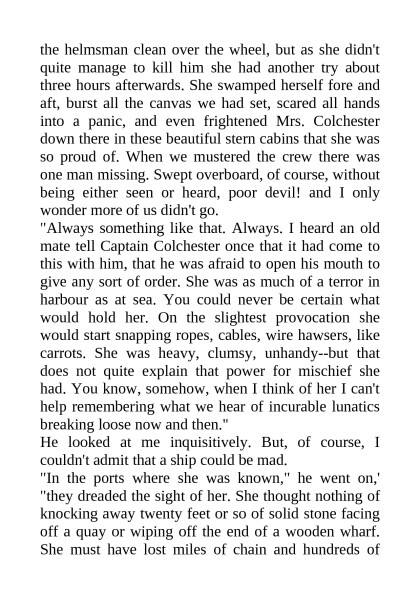 the helmsman clean over the wheel, but as she didn't quite manage to kill him she had another try about three hours afterwards. She swamped herself fore and aft, burst all the canvas we had set, scared all hands into a panic, and even frightened Mrs. Colchester down there in these beautiful stern cabins that she was so proud of. When we mustered the crew there was one man missing. Swept overboard, of course, without being either seen or heard, poor devil! and I only wonder more of us didn't go.
"Always something like that. Always. I heard an old mate tell Captain Colchester once that it had come to this with him, that he was afraid to open his mouth to give any sort of order. She was as much of a terror in harbour as at sea. You could never be certain what would hold her. On the slightest provocation she would start snapping ropes, cables, wire hawsers, like carrots. She was heavy, clumsy, unhandy--but that does not quite explain that power for mischief she had. You know, somehow, when I think of her I can't help remembering what we hear of incurable lunatics breaking loose now and then."
He looked at me inquisitively. But, of course, I couldn't admit that a ship could be mad.
"In the ports where she was known," he went on,' "they dreaded the sight of her. She thought nothing of knocking away twenty feet or so of solid stone facing off a quay or wiping off the end of a wooden wharf. She must have lost miles of chain and hundreds of